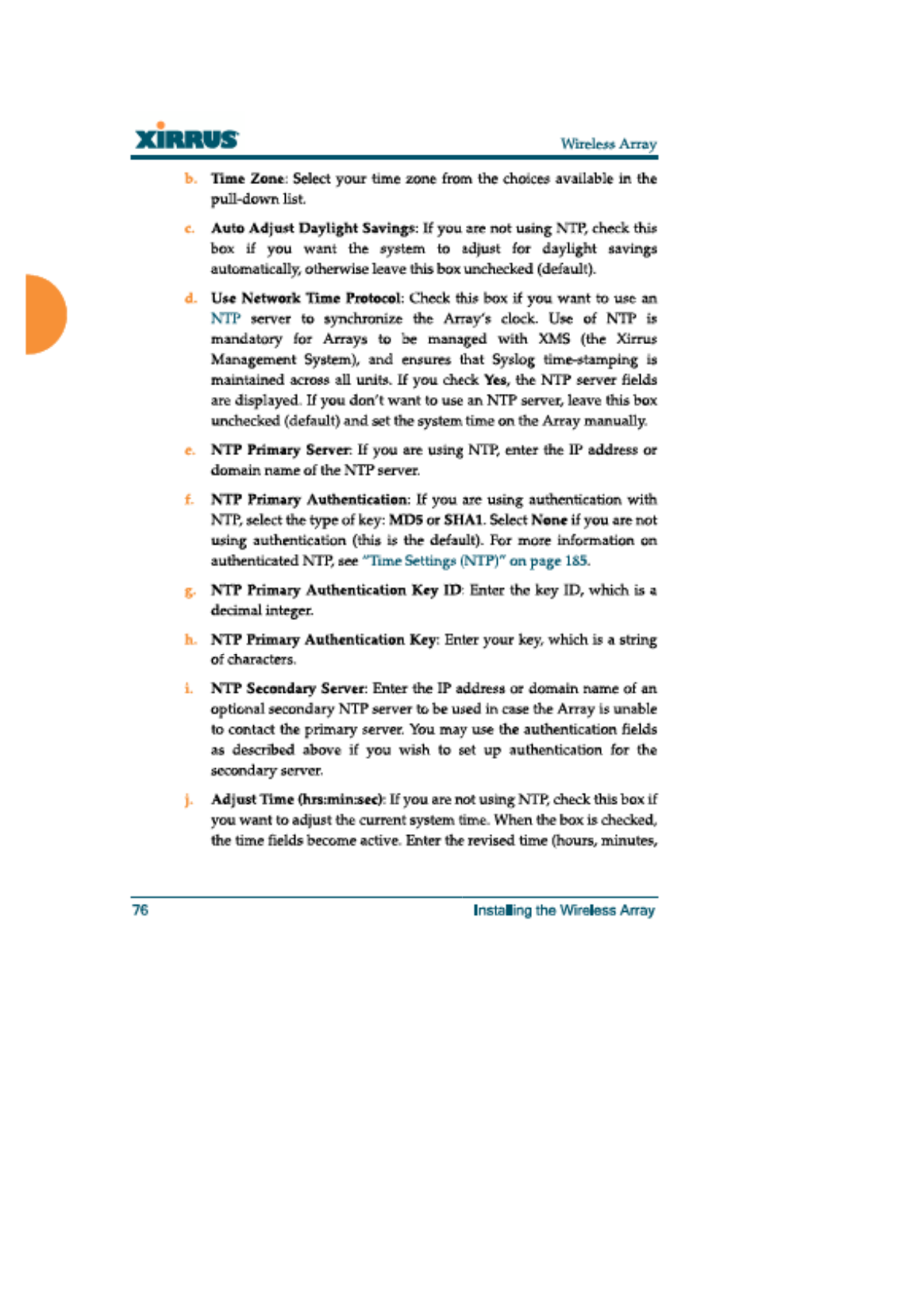 XIRRUS

Wireless Array

b. Time Zone: Select your time zone from the choices available in the pull-down list.

c. Auto Adjust Daylight Savings: If you are not using NTP, check this box if you want the system to adjust for daylight savings automatically, otherwise leave this box unchecked (default).

d. Use Network Time Protocol: Check this box if you want to use an NTP server to synchronize the Array's clock. Use of NTP is mandatory for Arrays to be managed with XMS (the Xirrus Management System), and ensures that Syslog time-stamping is maintained across all units. If you check Yes, the NTP server fields are displayed. If you don't want to use an NTP server, leave this box unchecked (default) and set the system time on the Array manually.

e. NTP Primary Server: If you are using NTP, enter the IP address or domain name of the NTP server.

f. NTP Primary Authentication: If you are using authentication with NTP, select the type of key: MD5 or SHA1. Select None if you are not using authentication (this is the default). For more information on authenticated NTP, see "Time Settings (NTP)" on page 185.

g. NTP Primary Authentication Key ID: Enter the key ID, which is a decimal integer.

h. NTP Primary Authentication Key: Enter your key, which is a string of characters.

i. NTP Secondary Server: Enter the IP address or domain name of an optional secondary NTP server to be used in case the Array is unable to contact the primary server. You may use the authentication fields as described above if you wish to set up authentication for the secondary server.

j. Adjust Time (hrs:min:sec): If you are not using NTP, check this box if you want to adjust the current system time. When the box is checked, the time fields become active. Enter the revised time (hours, minutes,

76

Installing the Wireless Array